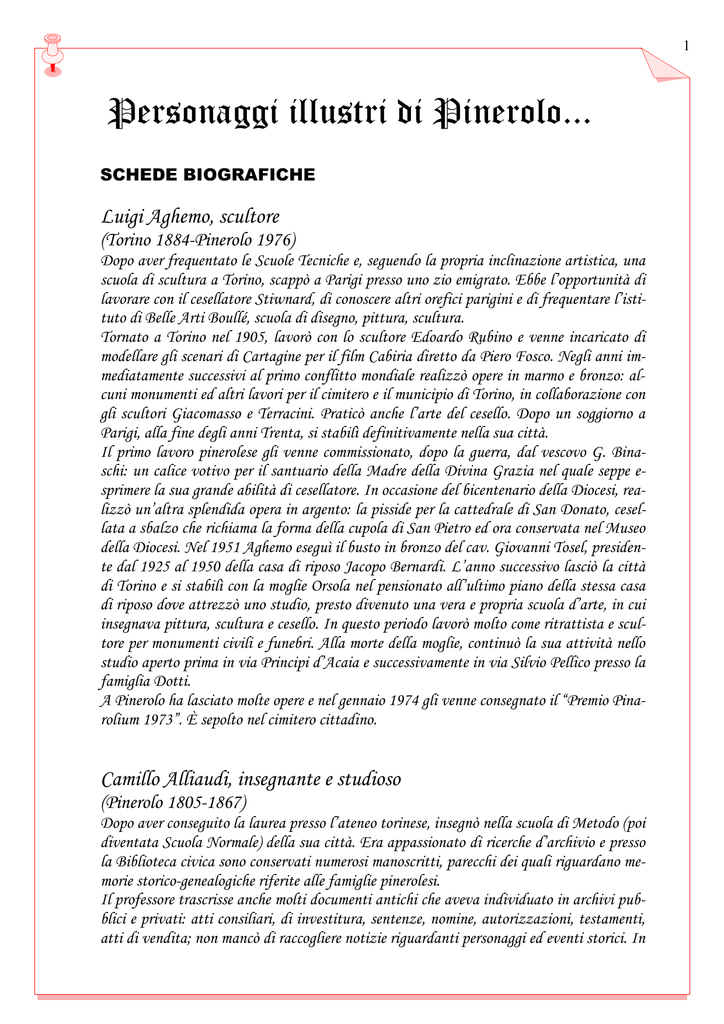 1

Personaggi illustri di Pinerolo...

SCHEDE BIOGRAFICHE

Luigi Aghemo, scultore
(Torino 1884-Pinerolo 1976)
Dopo aver frequentato le Scuole Tecniche e, seguendo la propria inclinazione artistica, una scuola di scultura a Torino, scappò a Parigi presso uno zio emigrato. Ebbe l'opportunità di lavorare con il cesellatore Stiwnard, di conoscere altri orefici parigini e di frequentare l'istituto di Belle Arti Boullé, scuola di disegno, pittura, scultura.
Tornato a Torino nel 1905, lavorò con lo scultore Edoardo Rubino e venne incaricato di modellare gli scenari di Cartagine per il film Cabiria diretto da Piero Fosco. Negli anni immediatamente successivi al primo conflitto mondiale realizzò opere in marmo e bronzo: alcuni monumenti ed altri lavori per il cimitero e il municipio di Torino, in collaborazione con gli scultori Giacomasso e Terracini. Praticò anche l'arte del cesello. Dopo un soggiorno a Parigi, alla fine degli anni Trenta, si stabilì definitivamente nella sua città.
Il primo lavoro pinerolese gli venne commissionato, dopo la guerra, dal vescovo G. Binaschi: un calice votivo per il santuario della Madre della Divina Grazia nel quale seppe esprimere la sua grande abilità di cesellatore. In occasione del bicentenario della Diocesi, realizzò un'altra splendida opera in argento: la pisside per la cattedrale di San Donato, cesellata a sbalzo che richiama la forma della cupola di San Pietro ed ora conservata nel Museo della Diocesi. Nel 1951 Aghemo eseguì il busto in bronzo del cav. Giovanni Tosel, presidente dal 1925 al 1950 della casa di riposo Jacopo Bernardi. L'anno successivo lasciò la città di Torino e si stabilì con la moglie Orsola nel pensionato all'ultimo piano della stessa casa di riposo dove attrezzò uno studio, presto divenuto una vera e propria scuola d'arte, in cui insegnava pittura, scultura e cesello. In questo periodo lavorò molto come ritrattista e scultore per monumenti civili e funebri. Alla morte della moglie, continuò la sua attività nello studio aperto prima in via Principi d'Acaia e successivamente in via Silvio Pellico presso la famiglia Dotti.
A Pinerolo ha lasciato molte opere e nel gennaio 1974 gli venne consegnato il "Premio Pinarolium 1973". È sepolto nel cimitero cittadino.

Camillo Alliaudi, insegnante e studioso
(Pinerolo 1805-1867)
Dopo aver conseguito la laurea presso l'ateneo torinese, insegnò nella scuola di Metodo (poi diventata Scuola Normale) della sua città. Era appassionato di ricerche d'archivio e presso la Biblioteca civica sono conservati numerosi manoscritti, parecchi dei quali riguardano memorie storico-genealogiche riferite alle famiglie pinerolesi.
Il professore trascrisse anche molti documenti antichi che aveva individuato in archivi pubblici e privati: atti consiliari, di investitura, sentenze, nomine, autorizzazioni, testamenti, atti di vendita; non mancò di raccogliere notizie riguardanti personaggi ed eventi storici. In